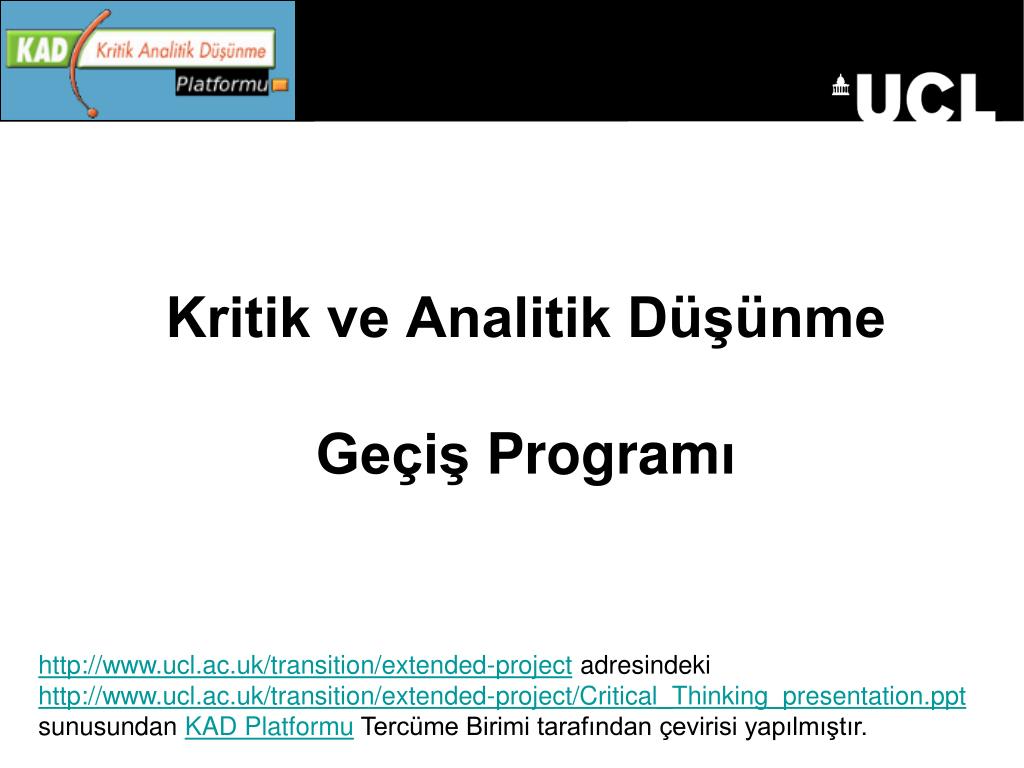 KAD Kritik Analitik Düşünme Platformu

UCL

Kritik ve Analitik Düşünme

Geçiş Programı

http://www.ucl.ac.uk/transition/extended-project adresindeki http://www.ucl.ac.uk/transition/extended-project/Critical_Thinking_presentation.ppt sunusundan KAD Platformu Tercüme Birimi tarafından çevirisi yapılmıştır.